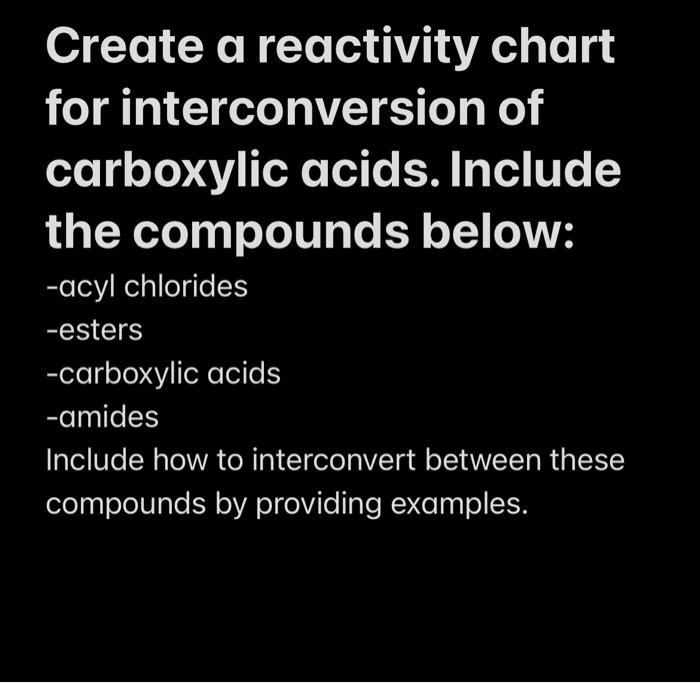 Create a reactivity chart for interconversion of carboxylic acids. Include the compounds below:

-acyl chlorides
-esters
-carboxylic acids
-amides
Include how to interconvert between these compounds by providing examples.